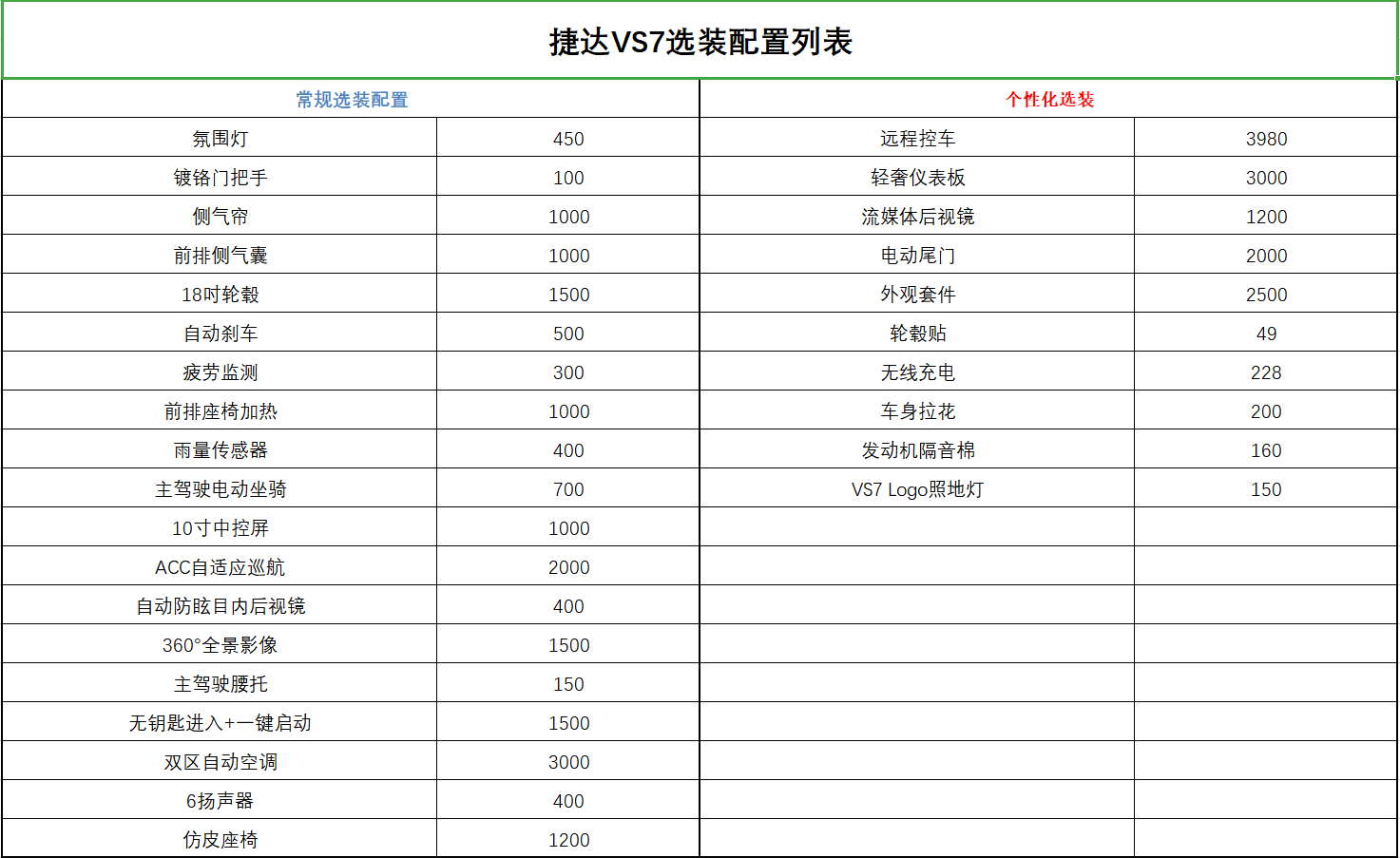 捷达VS7选装配置列表

| 常规选装配置 | | 个性化选装 | |
|---|---|---|---|
| 氛围灯 | 450 | 远程控车 | 3980 |
| 镀铬门把手 | 100 | 轻奢仪表板 | 3000 |
| 侧气帘 | 1000 | 流媒体后视镜 | 1200 |
| 前排侧气囊 | 1000 | 电动尾门 | 2000 |
| 18吋轮毂 | 1500 | 外观套件 | 2500 |
| 自动刹车 | 500 | 轮毂贴 | 49 |
| 疲劳监测 | 300 | 无线充电 | 228 |
| 前排座椅加热 | 1000 | 车身拉花 | 200 |
| 雨量传感器 | 400 | 发动机隔音棉 | 160 |
| 主驾驶电动坐骑 | 700 | VS7 Logo照地灯 | 150 |
| 10寸中控屏 | 1000 | | |
| ACC自适应巡航 | 2000 | | |
| 自动防眩目内后视镜 | 400 | | |
| 360°全景影像 | 1500 | | |
| 主驾驶腰托 | 150 | | |
| 无钥匙进入+一键启动 | 1500 | | |
| 双区自动空调 | 3000 | | |
| 6扬声器 | 400 | | |
| 仿皮座椅 | 1200 | | |